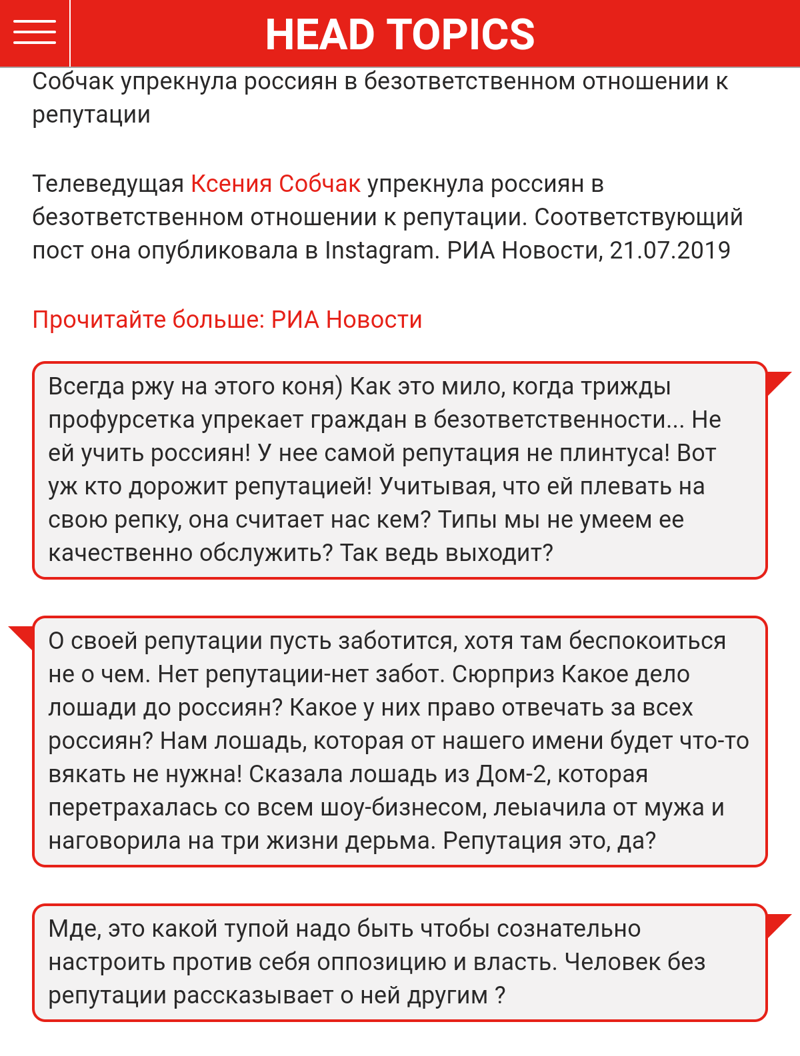 HEAD TOPICS

Собчак упрекнула россиян в безответственном отношении к репутации

Телеведущая Ксения Собчак упрекнула россиян в безответственном отношении к репутации. Соответствующий пост она опубликовала в Instagram. РИА Новости, 21.07.2019

Прочитайте больше: РИА Новости

Всегда ржу на этого коня) Как это мило, когда трижды профурсетка упрекает граждан в безответственности... Не ей учить россиян! У нее самой репутация не плинтуса! Вот уж кто дорожит репутацией! Учитывая, что ей плевать на свою репку, она считает нас кем? Типы мы не умеем ее качественно обслужить? Так ведь выходит?

О своей репутации пусть заботится, хотя там беспокоиться не о чем. Нет репутации-нет забот. Сюрприз Какое дело лошади до россиян? Какое у них право отвечать за всех россиян? Нам лошадь, которая от нашего имени будет что-то вякать не нужна! Сказала лошадь из Дом-2, которая перетрахалась со всем шоу-бизнесом, леыачила от мужа и наговорила на три жизни дерьма. Репутация это, да?

Мде, это какой тупой надо быть чтобы сознательно настроить против себя оппозицию и власть. Человек без репутации рассказывает о ней другим ?